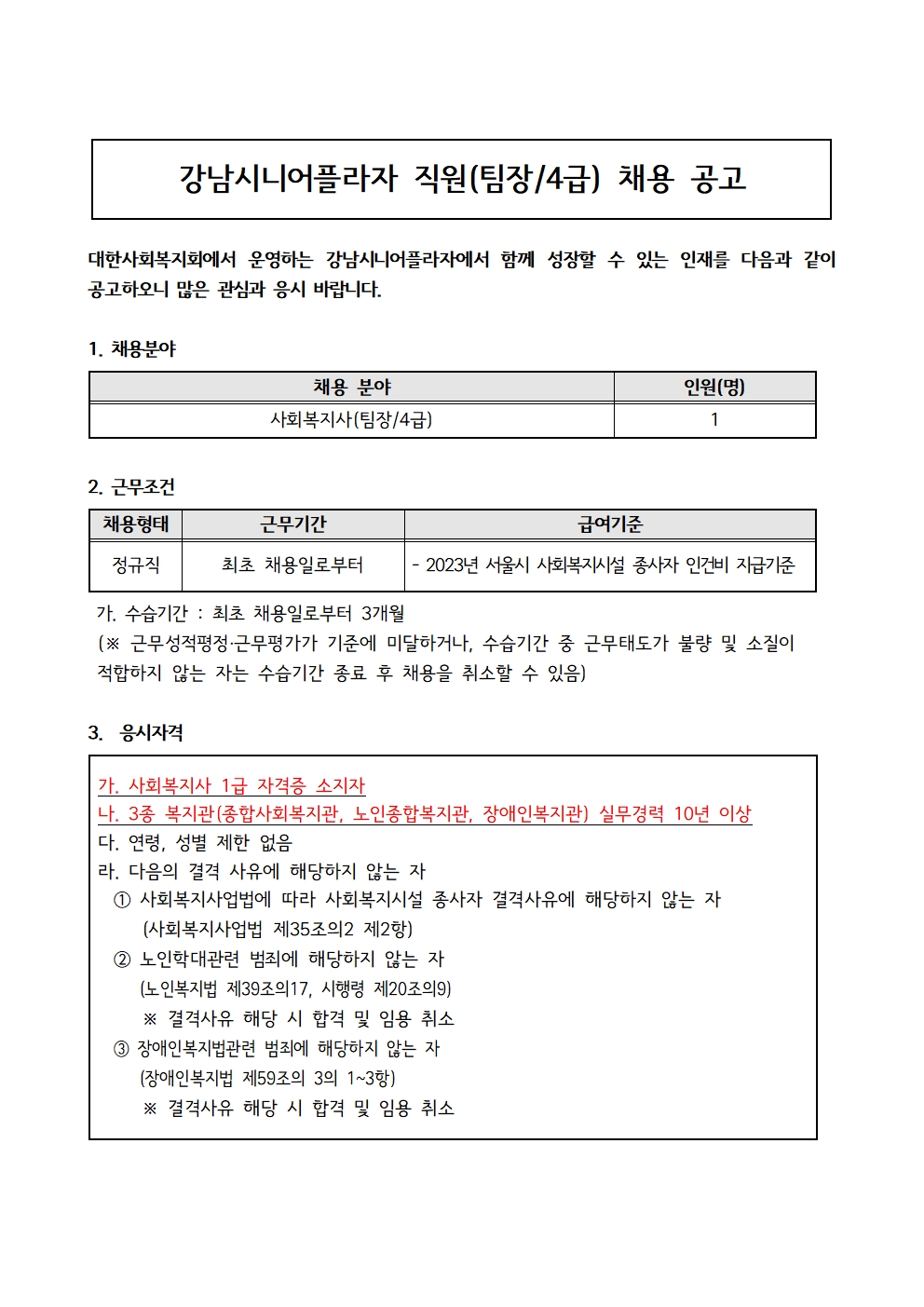 강남시니어플라자 직원(팀장/4급) 채용 공고

대한사회복지회에서 운영하는 강남시니어플라자에서 함께 성장할 수 있는 인재를 다음과 같이 공고하오니 많은 관심과 응시 바랍니다.

1. 채용분야

| 채용 분야 | 인원(명) |
|---|---|
| 사회복지사(팀장/4급) | 1 |

2. 근무조건

| 채용형태 | 근무기간 | 급여기준 |
|---|---|---|
| 정규직 | 최초 채용일로부터 | - 2023년 서울시 사회복지시설 종사자 인건비 지급기준 |

가. 수습기간 : 최초 채용일로부터 3개월
(※ 근무성적평정·근무평가가 기준에 미달하거나, 수습기간 중 근무태도가 불량 및 소질이 적합하지 않는 자는 수습기간 종료 후 채용을 취소할 수 있음)

3. 응시자격

가. 사회복지사 1급 자격증 소지자
나. 3종 복지관(종합사회복지관, 노인종합복지관, 장애인복지관) 실무경력 10년 이상
다. 연령, 성별 제한 없음
라. 다음의 결격 사유에 해당하지 않는 자
① 사회복지사업법에 따라 사회복지시설 종사자 결격사유에 해당하지 않는 자 (사회복지사업법 제35조의2 제2항)
② 노인학대관련 범죄에 해당하지 않는 자 (노인복지법 제39조의17, 시행령 제20조의9)
※ 결격사유 해당 시 합격 및 임용 취소
③ 장애인복지법관련 범죄에 해당하지 않는 자 (장애인복지법 제59조의 3의 1~3항)
※ 결격사유 해당 시 합격 및 임용 취소